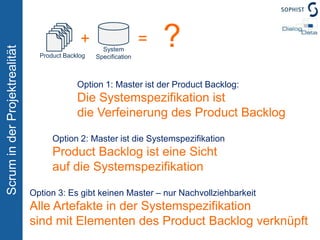 Scrum in der Projektrealität

SOPHIST

Dialog Data

Product Backlog + System Specification = ?

Option 1: Master ist der Product Backlog:
Die Systemspezifikation ist die Verfeinerung des Product Backlog

Option 2: Master ist die Systemspezifikation
Product Backlog ist eine Sicht auf die Systemspezifikation

Option 3: Es gibt keinen Master – nur Nachvollziehbarkeit
Alle Artefakte in der Systemspezifikation sind mit Elementen des Product Backlog verknüpft